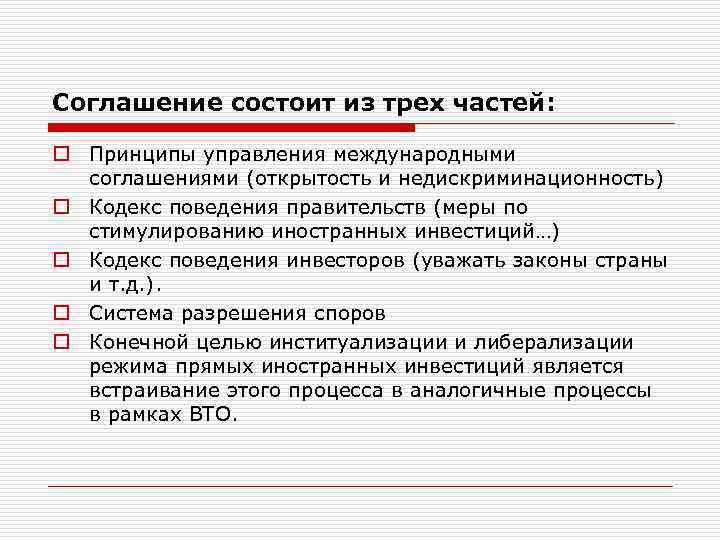 Соглашение состоит из трех частей:

Принципы управления международными соглашениями (открытость и недискриминационность)

Кодекс поведения правительств (меры по стимулированию иностранных инвестиций…)

Кодекс поведения инвесторов (уважать законы страны и т.д.).

Система разрешения споров

Конечной целью институализации и либерализации режима прямых иностранных инвестиций является встраивание этого процесса в аналогичные процессы в рамках ВТО.